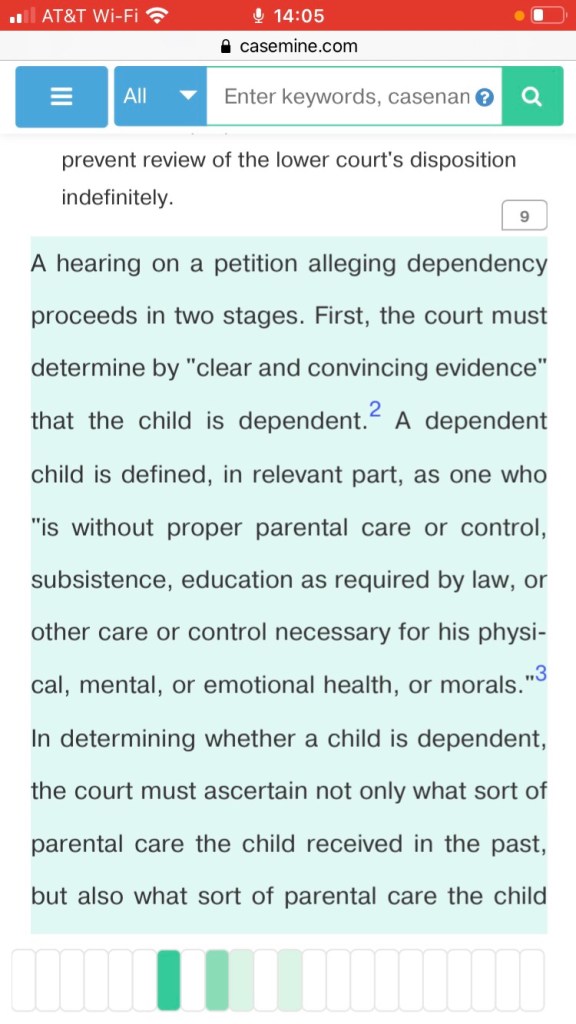 AT&T Wi-Fi 14:05
casemine.com

All Enter keywords, casenan

prevent review of the lower court's disposition indefinitely.

9

A hearing on a petition alleging dependency proceeds in two stages. First, the court must determine by "clear and convincing evidence" that the child is dependent.$^2$ A dependent child is defined, in relevant part, as one who "is without proper parental care or control, subsistence, education as required by law, or other care or control necessary for his physical, mental, or emotional health, or morals."$^3$ In determining whether a child is dependent, the court must ascertain not only what sort of parental care the child received in the past, but also what sort of parental care the child